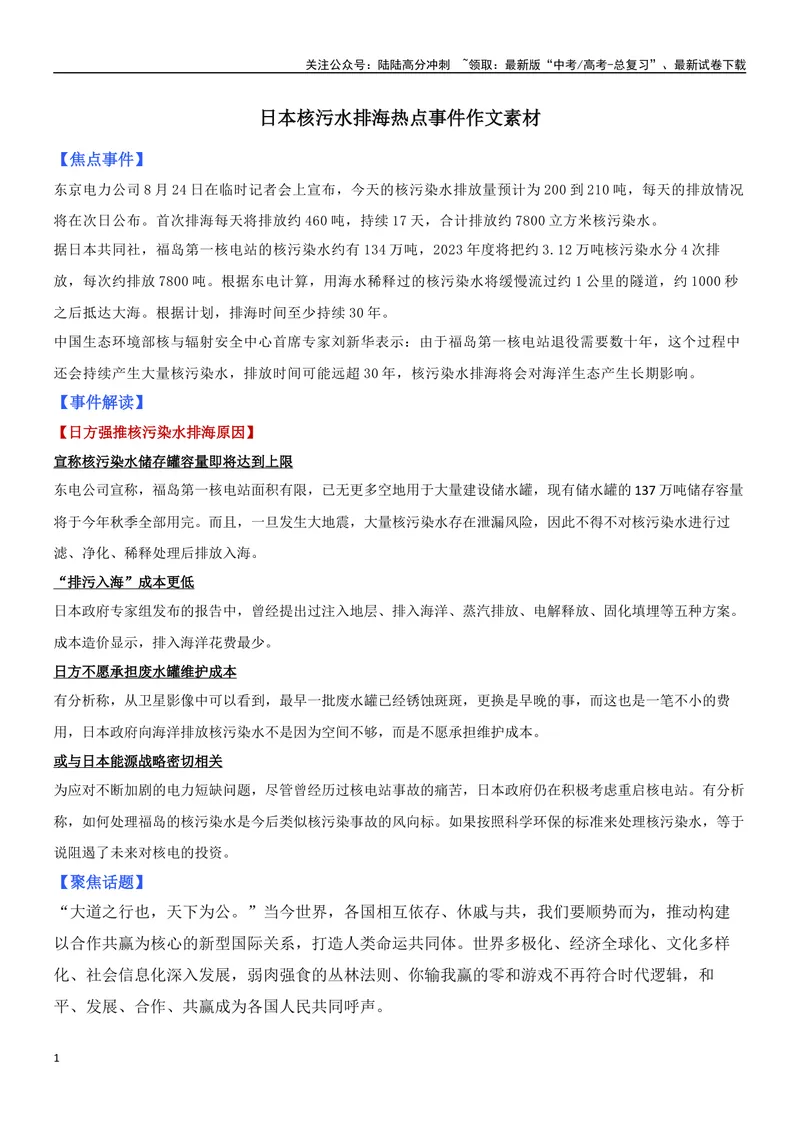 关注公众号：陆陆高分冲刺 ~领取：最新版“中考/高考-总复习”、最新试卷下载

日本核污水排海热点事件作文素材

【焦点事件】

东京电力公司8月24日在临时记者会上宣布，今天的核污染水排放量预计为200到210吨，每天的排放情况将在次日公布。首次排海每天将排放约460吨，持续17天，合计排放约7800立方米核污染水。

据日本共同社，福岛第一核电站的核污染水约有134万吨，2023年度将把约3.12万吨核污染水分4次排放，每次约排放7800吨。根据东电计算，用海水稀释过的核污染水将缓慢流过约1公里的隧道，约1000秒之后抵达大海。根据计划，排海时间至少持续30年。

中国生态环境部核与辐射安全中心首席专家刘新华表示：由于福岛第一核电站退役需要数十年，这个过程中还会持续产生大量核污染水，排放时间可能远超30年，核污染水排海将会对海洋生态产生长期影响。

【事件解读】

【日方强推核污染水排海原因】

宣称核污染水储存罐容量即将达到上限

东电公司宣称，福岛第一核电站面积有限，已无更多空地用于大量建设储水罐，现有储水罐的137万吨储存容量将于今年秋季全部用完。而且，一旦发生大地震，大量核污染水存在泄漏风险，因此不得不对核污染水进行过滤、净化、稀释处理后排放入海。

“排污入海”成本更低

日本政府专家组发布的报告中，曾经提出过注入地层、排入海洋、蒸汽排放、电解释放、固化填埋等五种方案。成本造价显示，排入海洋花费最少。

日方不愿承担废水罐维护成本

有分析称，从卫星影像中可以看到，最早一批废水罐已经锈蚀斑斑，更换是早晚的事，而这也是一笔不小的费用，日本政府向海洋排放核污染水不是因为空间不够，而是不愿承担维护成本。

或与日本能源战略密切相关

为应对不断加剧的电力短缺问题，尽管曾经历过核电站事故的痛苦，日本政府仍在积极考虑重启核电站。有分析称，如何处理福岛的核污染水是今后类似核污染事故的风向标。如果按照科学环保的标准来处理核污染水，等于说阻遏了未来对核电的投资。

【聚焦话题】

“大道之行也，天下为公。”当今世界，各国相互依存、休戚与共，我们要顺势而为，推动构建以合作共赢为核心的新型国际关系，打造人类命运共同体。世界多极化、经济全球化、文化多样化、社会信息化深入发展，弱肉强食的丛林法则、你输我赢的零和游戏不再符合时代逻辑，和平、发展、合作、共赢成为各国人民共同呼声。

1